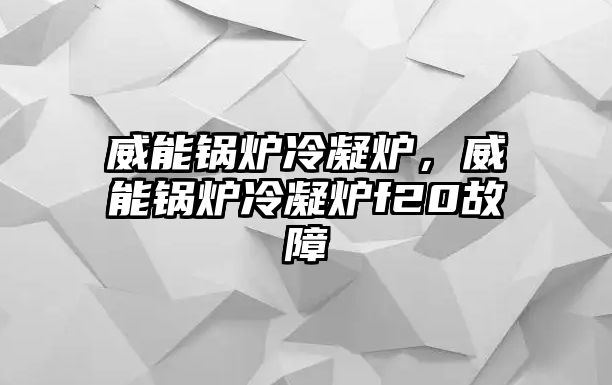 威能锅炉冷凝炉，威能锅炉冷凝炉f20故障